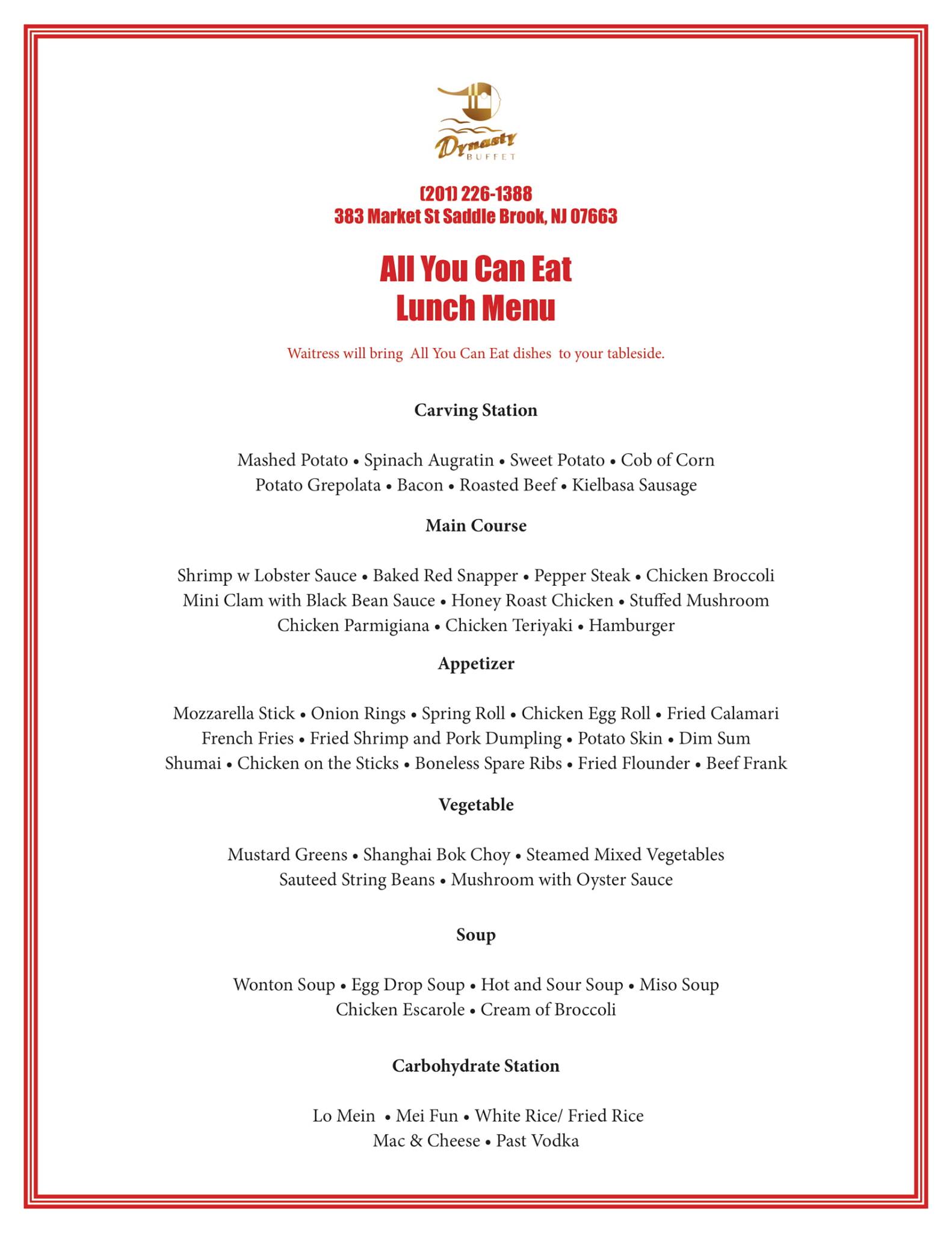 Dynasty
BUFFET

(201) 226-1388
383 Market St Saddle Brook, NJ 07663

All You Can Eat
Lunch Menu

Waitress will bring All You Can Eat dishes to your tableside.

Carving Station

Mashed Potato • Spinach Augratin • Sweet Potato • Cob of Corn
Potato Grepolata • Bacon • Roasted Beef • Kielbasa Sausage

Main Course

Shrimp w Lobster Sauce • Baked Red Snapper • Pepper Steak • Chicken Broccoli
Mini Clam with Black Bean Sauce • Honey Roast Chicken • Stuffed Mushroom
Chicken Parmigiana • Chicken Teriyaki • Hamburger

Appetizer

Mozzarella Stick • Onion Rings • Spring Roll • Chicken Egg Roll • Fried Calamari
French Fries • Fried Shrimp and Pork Dumpling • Potato Skin • Dim Sum
Shumai • Chicken on the Sticks • Boneless Spare Ribs • Fried Flounder • Beef Frank

Vegetable

Mustard Greens • Shanghai Bok Choy • Steamed Mixed Vegetables
Sauteed String Beans • Mushroom with Oyster Sauce

Soup

Wonton Soup • Egg Drop Soup • Hot and Sour Soup • Miso Soup
Chicken Escarole • Cream of Broccoli

Carbohydrate Station

Lo Mein • Mei Fun • White Rice/ Fried Rice
Mac & Cheese • Past Vodka